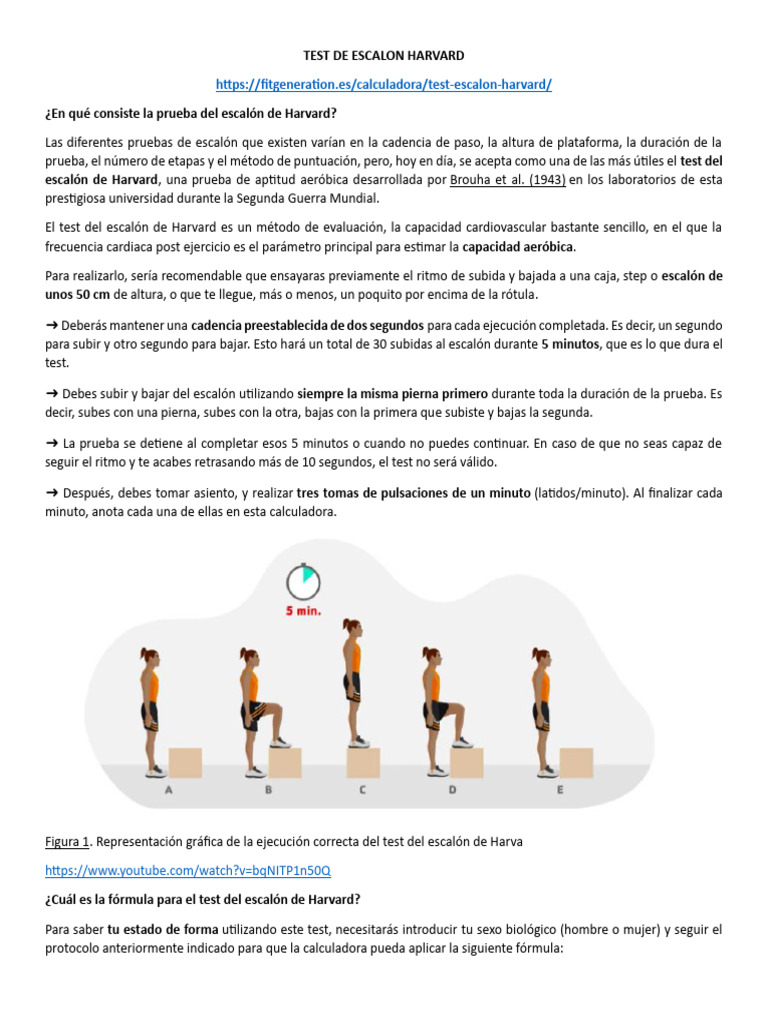 TEST DE ESCALON HARVARD

https://fitgeneration.es/calculadora/test-escalon-harvard/

¿En qué consiste la prueba del escalón de Harvard?

Las diferentes pruebas de escalón que existen varían en la cadencia de paso, la altura de plataforma, la duración de la prueba, el número de etapas y el método de puntuación, pero, hoy en día, se acepta como una de las más útiles el test del escalón de Harvard, una prueba de aptitud aeróbica desarrollada por Brouha et al. (1943) en los laboratorios de esta prestigiosa universidad durante la Segunda Guerra Mundial.

El test del escalón de Harvard es un método de evaluación, la capacidad cardiovascular bastante sencillo, en el que la frecuencia cardiaca post ejercicio es el parámetro principal para estimar la capacidad aeróbica.

Para realizarlo, sería recomendable que ensayaras previamente el ritmo de subida y bajada a una caja, step o escalón de unos 50 cm de altura, o que te llegue, más o menos, un poquito por encima de la rótula.

➜ Deberás mantener una cadencia preestablecida de dos segundos para cada ejecución completada. Es decir, un segundo para subir y otro segundo para bajar. Esto hará un total de 30 subidas al escalón durante 5 minutos, que es lo que dura el test.

➜ Debes subir y bajar del escalón utilizando siempre la misma pierna primero durante toda la duración de la prueba. Es decir, subes con una pierna, subes con la otra, bajas con la primera que subiste y bajas la segunda.

➜ La prueba se detiene al completar esos 5 minutos o cuando no puedes continuar. En caso de que no seas capaz de seguir el ritmo y te acabes retrasando más de 10 segundos, el test no será válido.

➜ Después, debes tomar asiento, y realizar tres tomas de pulsaciones de un minuto (latidos/minuto). Al finalizar cada minuto, anota cada una de ellas en esta calculadora.

5 min.

A B C D E

Figura 1. Representación gráfica de la ejecución correcta del test del escalón de Harva

https://www.youtube.com/watch?v=bqNITP1n50Q

¿Cuál es la fórmula para el test del escalón de Harvard?

Para saber tu estado de forma utilizando este test, necesitarás introducir tu sexo biológico (hombre o mujer) y seguir el protocolo anteriormente indicado para que la calculadora pueda aplicar la siguiente fórmula: